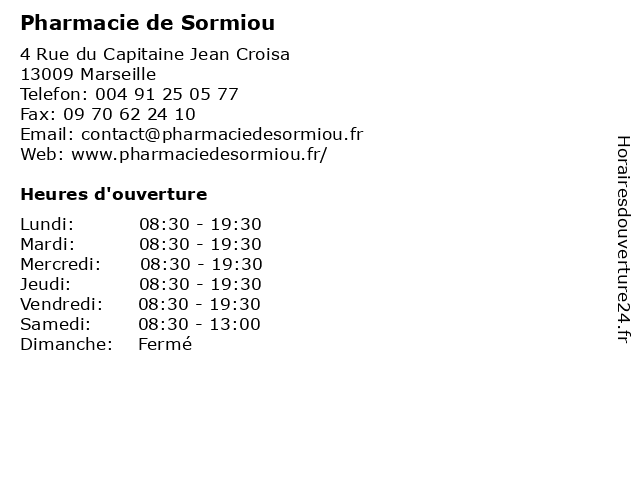 Pharmacie de Sormiou

4 Rue du Capitaine Jean Croisa
13009 Marseille
Telefon: 004 91 25 05 77
Fax: 09 70 62 24 10
Email: contact@pharmaciedesormiou.fr
Web: www.pharmaciedesormiou.fr/

Heures d'ouverture

Lundi: 08:30 - 19:30
Mardi: 08:30 - 19:30
Mercredi: 08:30 - 19:30
Jeudi: 08:30 - 19:30
Vendredi: 08:30 - 19:30
Samedi: 08:30 - 13:00
Dimanche: Fermé

Horairesdouverture24.fr